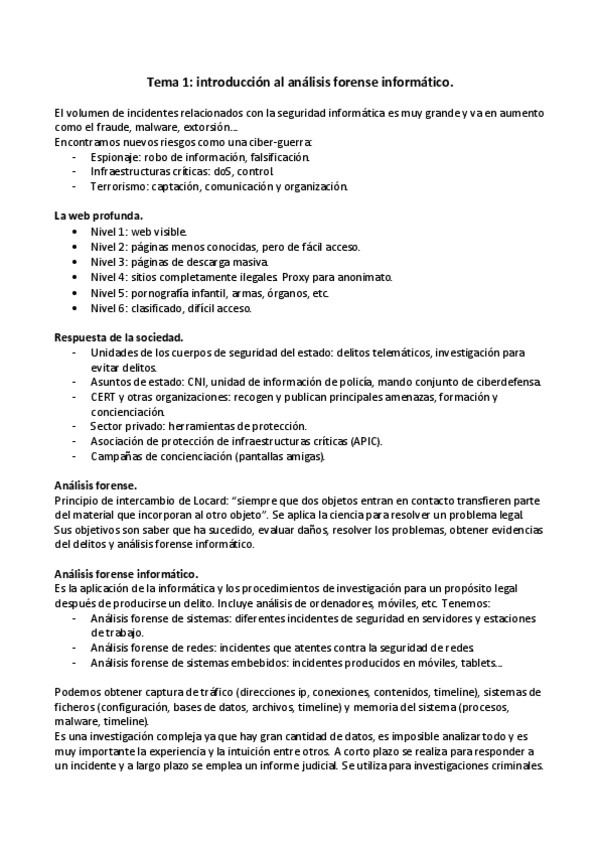 Tema 1: introducción al análisis forense informático.

El volumen de incidentes relacionados con la seguridad informática es muy grande y va en aumento como el fraude, malware, extorsión…
Encontramos nuevos riesgos como una ciber-guerra:
- Espionaje: robo de información, falsificación.
- Infraestructuras críticas: doS, control.
- Terrorismo: captación, comunicación y organización.

La web profunda.
• Nivel 1: web visible.
• Nivel 2: páginas menos conocidas, pero de fácil acceso.
• Nivel 3: páginas de descarga masiva.
• Nivel 4: sitios completamente ilegales. Proxy para anonimato.
• Nivel 5: pornografía infantil, armas, órganos, etc.
• Nivel 6: clasificado, difícil acceso.

Respuesta de la sociedad.
- Unidades de los cuerpos de seguridad del estado: delitos telemáticos, investigación para evitar delitos.
- Asuntos de estado: CNI, unidad de información de policía, mando conjunto de ciberdefensa.
- CERT y otras organizaciones: recogen y publican principales amenazas, formación y concienciación.
- Sector privado: herramientas de protección.
- Asociación de protección de infraestructuras críticas (APIC).
- Campañas de concienciación (pantallas amigas).

Análisis forense.
Principio de intercambio de Locard: "siempre que dos objetos entran en contacto transfieren parte del material que incorporan al otro objeto". Se aplica la ciencia para resolver un problema legal.
Sus objetivos son saber que ha sucedido, evaluar daños, resolver los problemas, obtener evidencias del delitos y análisis forense informático.

Análisis forense informático.
Es la aplicación de la informática y los procedimientos de investigación para un propósito legal después de producirse un delito. Incluye análisis de ordenadores, móviles, etc. Tenemos:
- Análisis forense de sistemas: diferentes incidentes de seguridad en servidores y estaciones de trabajo.
- Análisis forense de redes: incidentes que atentes contra la seguridad de redes.
- Análisis forense de sistemas embebidos: incidentes producidos en móviles, tablets…

Podemos obtener captura de tráfico (direcciones ip, conexiones, contenidos, timeline), sistemas de ficheros (configuración, bases de datos, archivos, timeline) y memoria del sistema (procesos, malware, timeline).
Es una investigación compleja ya que hay gran cantidad de datos, es imposible analizar todo y es muy importante la experiencia y la intuición entre otros. A corto plazo se realiza para responder a un incidente y a largo plazo se emplea un informe judicial. Se utiliza para investigaciones criminales.